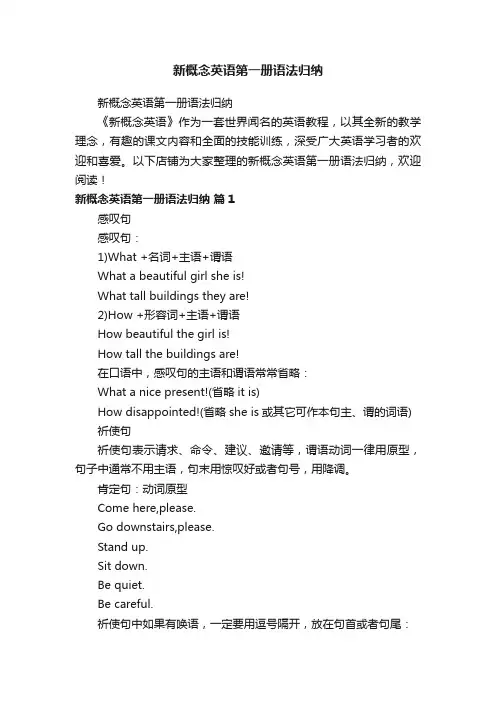 新概念英语第一册语法归纳

新概念英语第一册语法归纳

《新概念英语》作为一套世界闻名的英语教程，以其全新的教学理念，有趣的课文内容和全面的技能训练，深受广大英语学习者的欢迎和喜爱。以下店铺为大家整理的新概念英语第一册语法归纳，欢迎阅读！

新概念英语第一册语法归纳 篇1

感叹句

感叹句：

1)What +名词+主语+谓语

What a beautiful girl she is!

What tall buildings they are!

2)How +形容词+主语+谓语

How beautiful the girl is!

How tall the buildings are!

在口语中，感叹句的主语和谓语常常省略：

What a nice present!(省略 it is)

How disappointed!(省略 she is 或其它可作本句主、谓的词语)

祈使句

祈使句表示请求、命令、建议、邀请等，谓语动词一律用原型，句子中通常不用主语，句末用惊叹好或者句号，用降调。

肯定句：动词原型

Come here,please.

Go downstairs,please.

Stand up.

Sit down.

Be quiet.

Be careful.

祈使句中如果有唤语，一定要用逗号隔开，放在句首或者句尾：